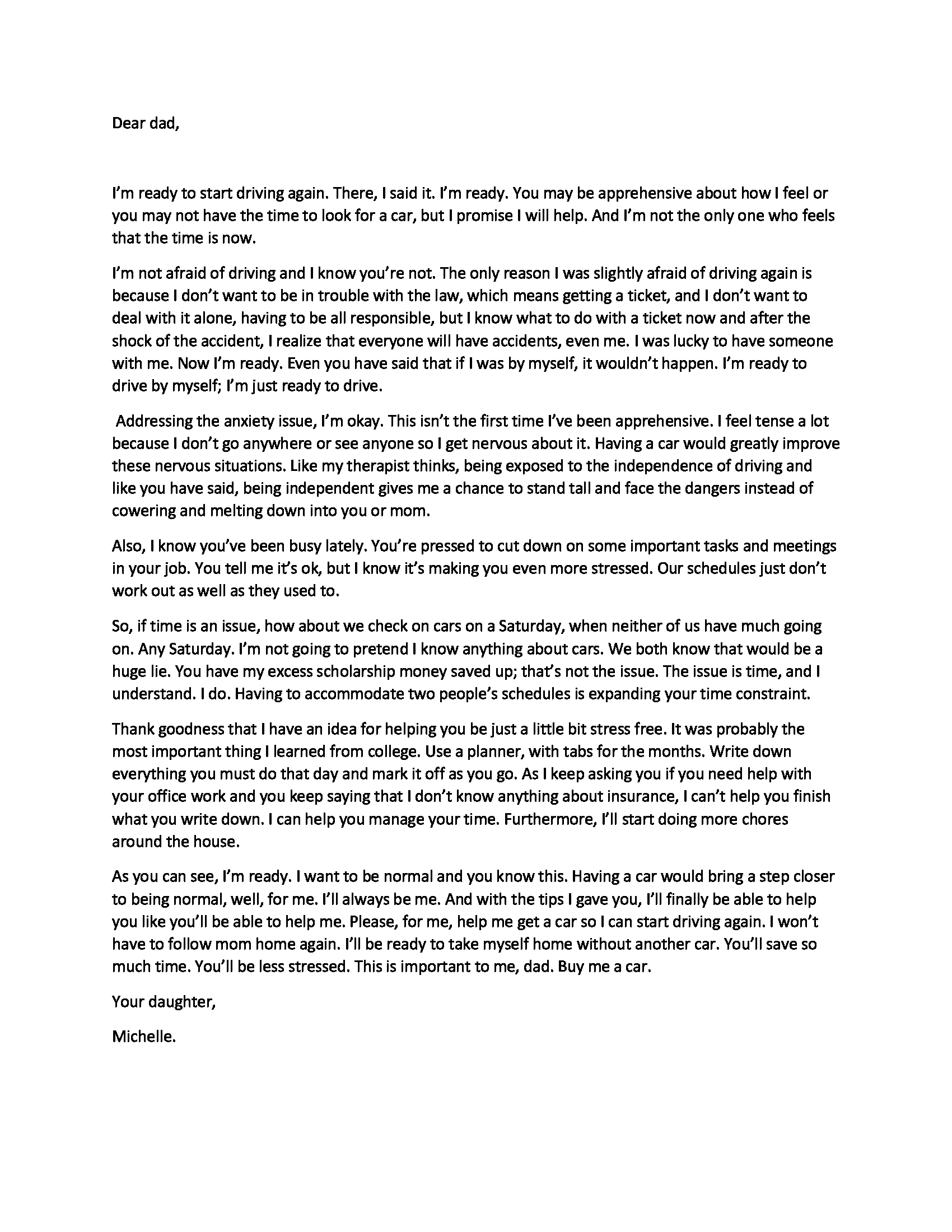 Dear dad,

I'm ready to start driving again. There, I said it. I'm ready. You may be apprehensive about how I feel or you may not have the time to look for a car, but I promise I will help. And I'm not the only one who feels that the time is now.

I'm not afraid of driving and I know you're not. The only reason I was slightly afraid of driving again is because I don't want to be in trouble with the law, which means getting a ticket, and I don't want to deal with it alone, having to be all responsible, but I know what to do with a ticket now and after the shock of the accident, I realize that everyone will have accidents, even me. I was lucky to have someone with me. Now I'm ready. Even you have said that if I was by myself, it wouldn't happen. I'm ready to drive by myself; I'm just ready to drive.

Addressing the anxiety issue, I'm okay. This isn't the first time I've been apprehensive. I feel tense a lot because I don't go anywhere or see anyone so I get nervous about it. Having a car would greatly improve these nervous situations. Like my therapist thinks, being exposed to the independence of driving and like you have said, being independent gives me a chance to stand tall and face the dangers instead of cowering and melting down into you or mom.

Also, I know you've been busy lately. You're pressed to cut down on some important tasks and meetings in your job. You tell me it's ok, but I know it's making you even more stressed. Our schedules just don't work out as well as they used to.

So, if time is an issue, how about we check on cars on a Saturday, when neither of us have much going on. Any Saturday. I'm not going to pretend I know anything about cars. We both know that would be a huge lie. You have my excess scholarship money saved up; that's not the issue. The issue is time, and I understand. I do. Having to accommodate two people's schedules is expanding your time constraint.

Thank goodness that I have an idea for helping you be just a little bit stress free. It was probably the most important thing I learned from college. Use a planner, with tabs for the months. Write down everything you must do that day and mark it off as you go. As I keep asking you if you need help with your office work and you keep saying that I don't know anything about insurance, I can't help you finish what you write down. I can help you manage your time. Furthermore, I'll start doing more chores around the house.

As you can see, I'm ready. I want to be normal and you know this. Having a car would bring a step closer to being normal, well, for me. I'll always be me. And with the tips I gave you, I'll finally be able to help you like you'll be able to help me. Please, for me, help me get a car so I can start driving again. I won't have to follow mom home again. I'll be ready to take myself home without another car. You'll save so much time. You'll be less stressed. This is important to me, dad. Buy me a car.

Your daughter,

Michelle.